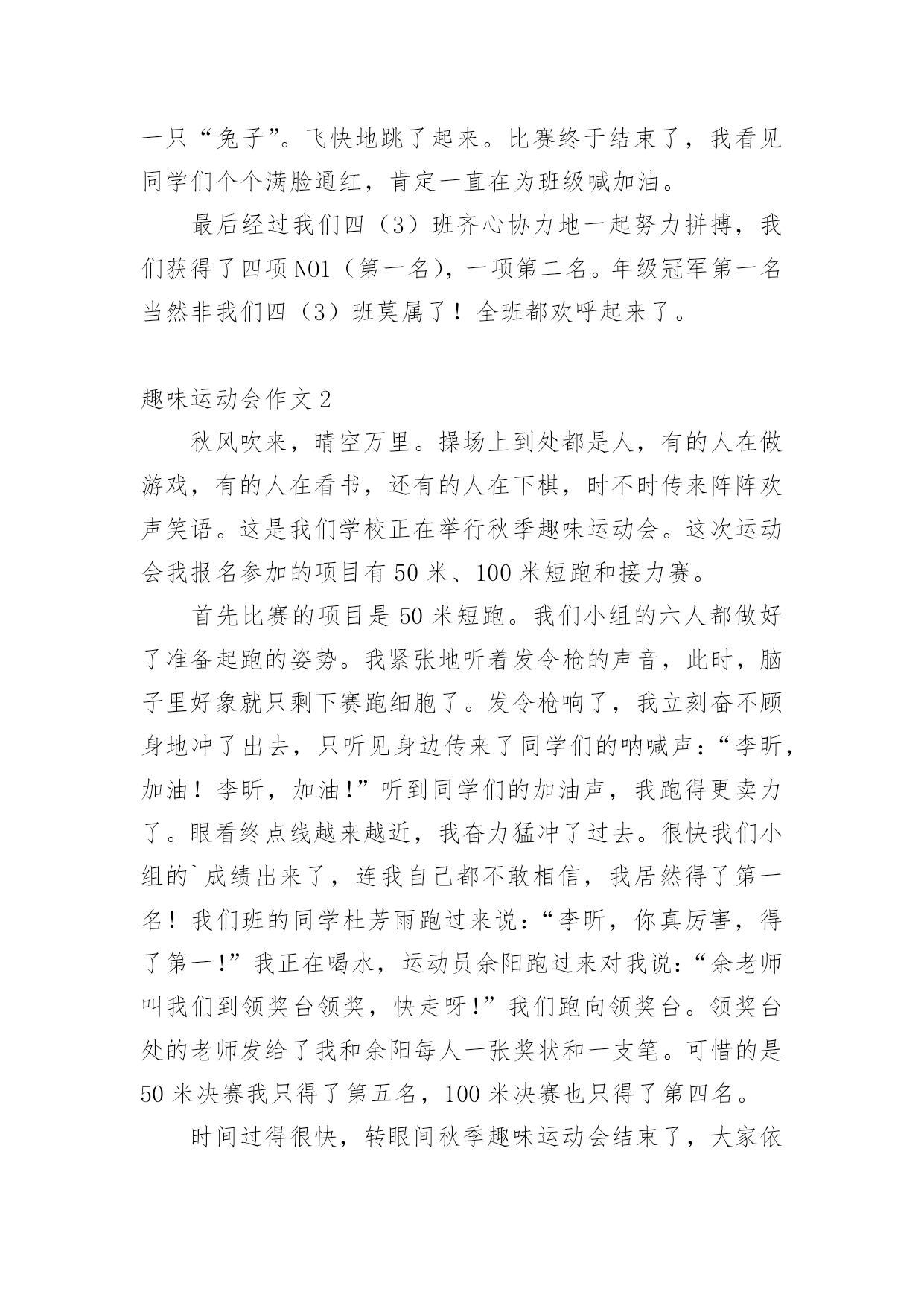 一只“兔子”。飞快地跳了起来。比赛终于结束了，我看见同学们个个满脸通红，肯定一直在为班级喊加油。

最后经过我们四（3）班齐心协力地一起努力拼搏，我们获得了四项NO1（第一名），一项第二名。年级冠军第一名当然非我们四（3）班莫属了！全班都欢呼起来了。

趣味运动会作文2

秋风吹来，晴空万里。操场上到处都是人，有的人在做游戏，有的人在看书，还有的人在下棋，时不时传来阵阵欢声笑语。这是我们学校正在举行秋季趣味运动会。这次运动会我报名参加的项目有50米、100米短跑和接力赛。

首先比赛的项目是50米短跑。我们小组的六人都做好了准备起跑的姿势。我紧张地听着发令枪的声音，此时，脑子里好象就只剩下赛跑细胞了。发令枪响了，我立刻奋不顾身地冲了出去，只听见身边传来了同学们的呐喊声：“李昕，加油！李昕，加油!”听到同学们的加油声，我跑得更卖力了。眼看终点线越来越近，我奋力猛冲了过去。很快我们小组的`成绩出来了，连我自己都不敢相信，我居然得了第一名！我们班的同学杜芳雨跑过来说：“李昕，你真厉害，得了第一!”我正在喝水，运动员余阳跑过来对我说：“余老师叫我们到领奖台领奖，快走呀!”我们跑向领奖台。领奖台处的老师发给了我和余阳每人一张奖状和一支笔。可惜的是50米决赛我只得了第五名，100米决赛也只得了第四名。

时间过得很快，转眼间秋季趣味运动会结束了，大家依